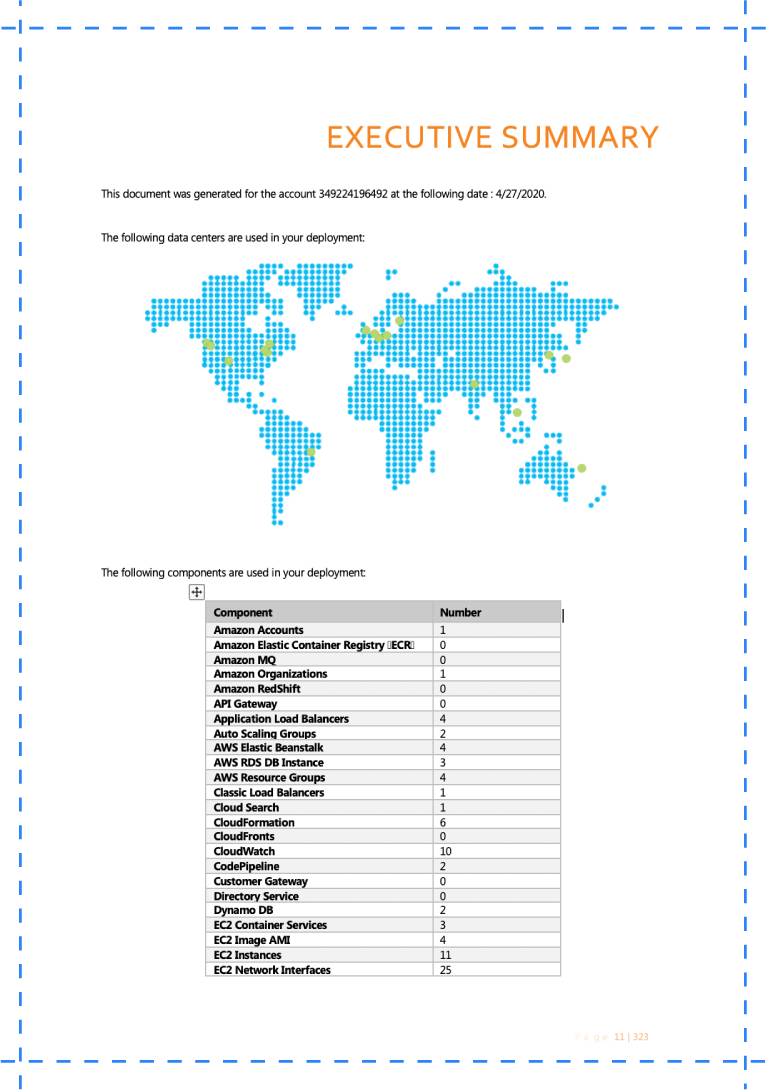 EXECUTIVE SUMMARY

This document was generated for the account 349224196492 at the following date : 4/27/2020.

The following data centers are used in your deployment:

The following components are used in your deployment:

| Component | Number |
|---|---|
| Amazon Accounts | 1 |
| Amazon Elastic Container Registry (ECR) | 0 |
| Amazon MQ | 0 |
| Amazon Organizations | 1 |
| Amazon RedShift | 0 |
| API Gateway | 0 |
| Application Load Balancers | 4 |
| Auto Scaling Groups | 2 |
| AWS Elastic Beanstalk | 4 |
| AWS RDS DB Instance | 3 |
| AWS Resource Groups | 4 |
| Classic Load Balancers | 1 |
| Cloud Search | 1 |
| CloudFormation | 6 |
| CloudFronts | 0 |
| CloudWatch | 10 |
| CodePipeline | 2 |
| Customer Gateway | 0 |
| Directory Service | 0 |
| Dynamo DB | 2 |
| EC2 Container Services | 3 |
| EC2 Image AMI | 4 |
| EC2 Instances | 11 |
| EC2 Network Interfaces | 25 |

Page 11 | 323